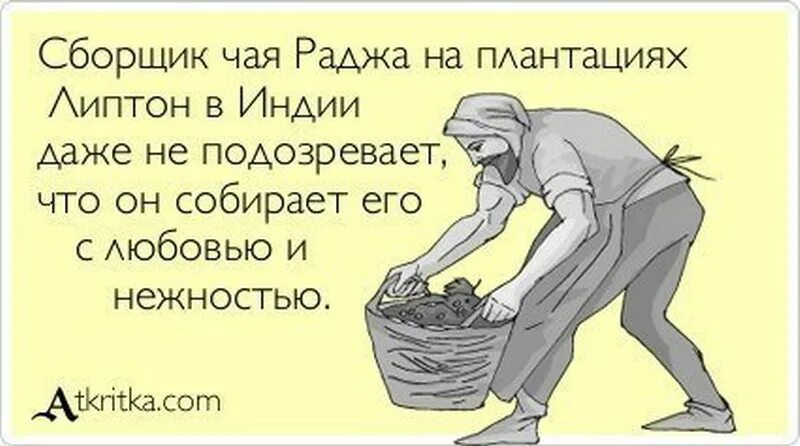 Сборщик чая Раджа на плантациях Липтон в Индии даже не подозревает, что он собирает его с любовью и нежностью.

Atkritka.com